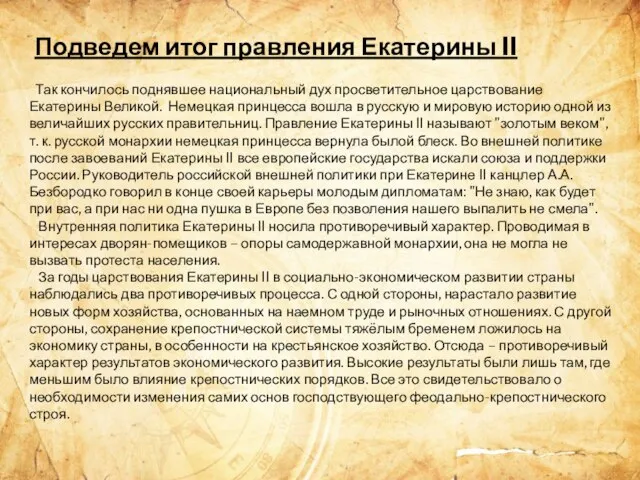 Подведем итог правления Екатерины II

Так кончилось поднявшее национальный дух просветительное царствование Екатерины Великой. Немецкая принцесса вошла в русскую и мировую историю одной из величайших русских правительниц. Правление Екатерины II называют "золотым веком", т. к. русской монархии немецкая принцесса вернула былой блеск. Во внешней политике после завоеваний Екатерины II все европейские государства искали союза и поддержки России. Руководитель российской внешней политики при Екатерине II канцлер А.А. Безбородко говорил в конце своей карьеры молодым дипломатам: "Не знаю, как будет при вас, а при нас ни одна пушка в Европе без позволения нашего выпалить не смела".

Внутренняя политика Екатерины II носила противоречивый характер. Проводимая в интересах дворян-помещиков – опоры самодержавной монархии, она не могла не вызвать протеста населения.

За годы царствования Екатерины II в социально-экономическом развитии страны наблюдались два противоречивых процесса. С одной стороны, нарастало развитие новых форм хозяйства, основанных на наемном труде и рыночных отношениях. С другой стороны, сохранение крепостнической системы тяжёлым бременем ложилось на экономику страны, в особенности на крестьянское хозяйство. Отсюда – противоречивый характер результатов экономического развития. Высокие результаты были лишь там, где меньшим было влияние крепостнических порядков. Все это свидетельствовало о необходимости изменения самих основ господствующего феодально-крепостнического строя.